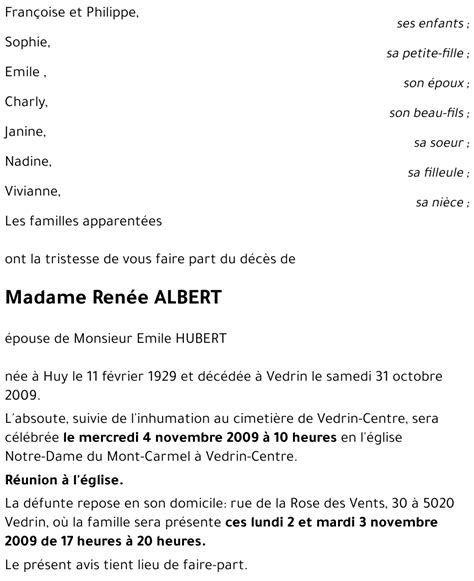 Françoise et Philippe,
ses enfants ;

Sophie,
sa petite-fille ;

Emile ,
son époux ;

Charly,
son beau-fils ;

Janine,
sa soeur ;

Nadine,
sa filleule ;

Vivianne,
sa nièce ;

Les familles apparentées

ont la tristesse de vous faire part du décès de

Madame Renée ALBERT

épouse de Monsieur Emile HUBERT

née à Huy le 11 février 1929 et décédée à Vedrin le samedi 31 octobre 2009.

L'absoute, suivie de l'inhumation au cimetière de Vedrin-Centre, sera célébrée le mercredi 4 novembre 2009 à 10 heures en l'église Notre-Dame du Mont-Carmel à Vedrin-Centre.

Réunion à l'église.

La défunte repose en son domicile: rue de la Rose des Vents, 30 à 5020 Vedrin, où la famille sera présente ces lundi 2 et mardi 3 novembre 2009 de 17 heures à 20 heures.

Le présent avis tient lieu de faire-part.